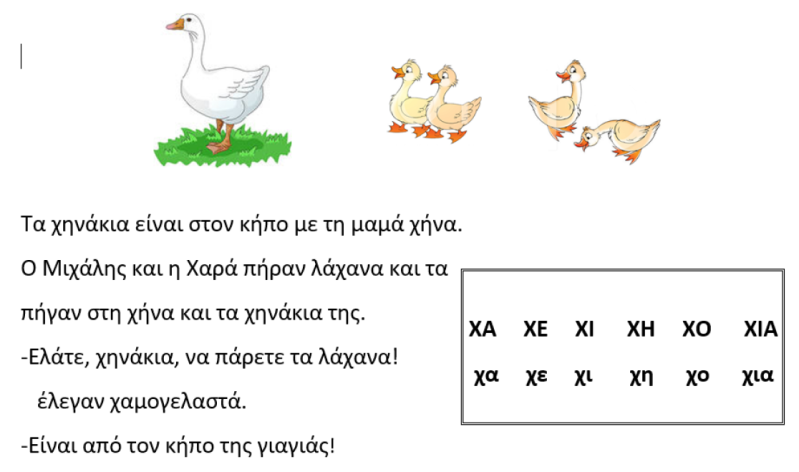 Τα χηνάκια είναι στον κήπο με τη μαμά χήνα.

Ο Μιχάλης και η Χαρά πήραν λάχανα και τα πήγαν στη χήνα και τα χηνάκια της.

-Ελάτε, χηνάκια, να πάρετε τα λάχανα!

έλεγαν χαμογελαστά.

-Είναι από τον κήπο της γιαγιάς!

ΧΑ ΧΕ ΧΙ ΧΗ ΧΟ ΧΙΑ
χα χε χι χη χο χια